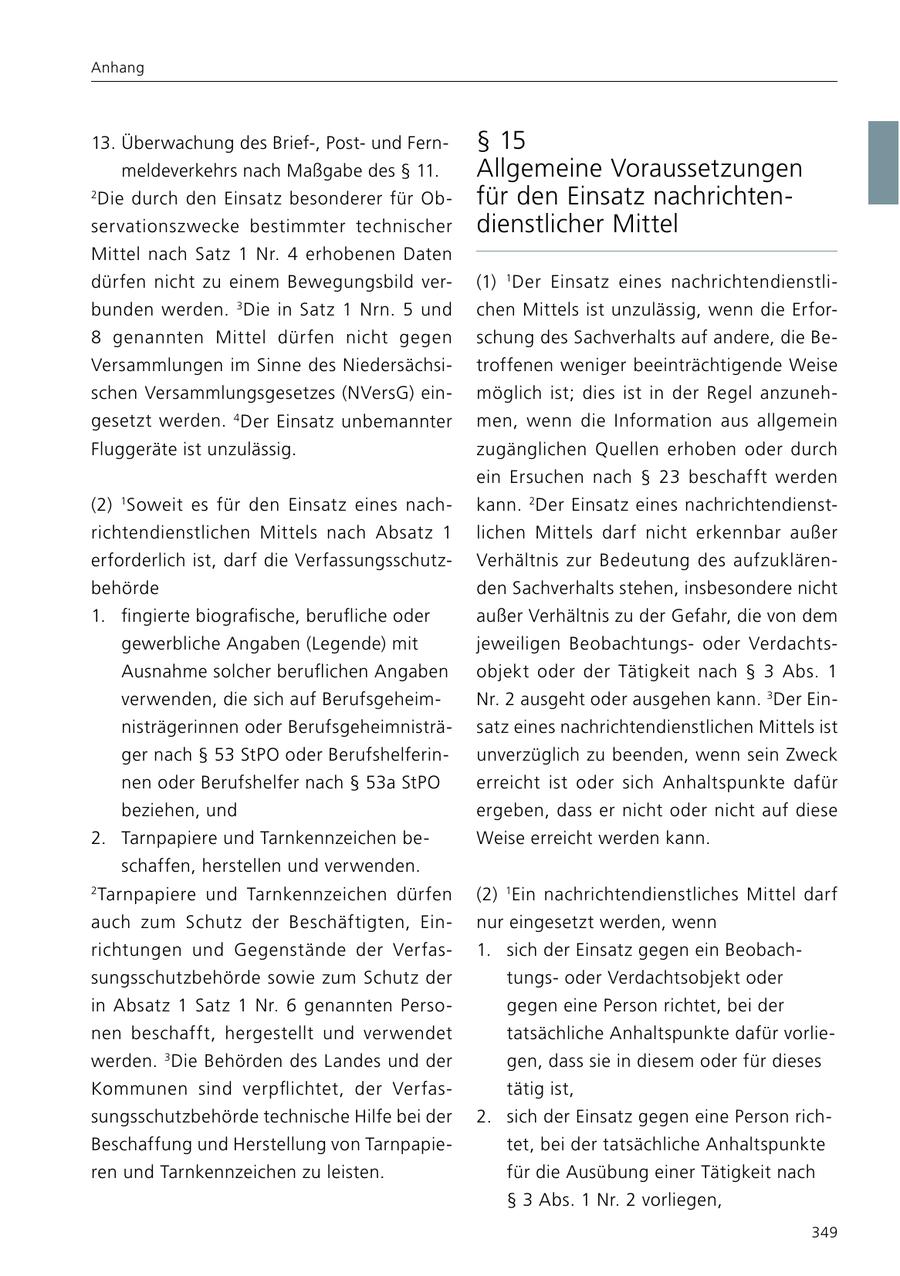 Anhang

13. Überwachung des Brief-, Post- und Fernmeldeverkehrs nach Maßgabe des § 11.
$^2$Die durch den Einsatz besonderer für Observationszwecke bestimmter technischer Mittel nach Satz 1 Nr. 4 erhobenen Daten dürfen nicht zu einem Bewegungsbild verbunden werden. $^3$Die in Satz 1 Nrn. 5 und 8 genannten Mittel dürfen nicht gegen Versammlungen im Sinne des Niedersächsischen Versammlungsgesetzes (NVersG) eingesetzt werden. $^4$Der Einsatz unbemannter Fluggeräte ist unzulässig.

(2) $^1$Soweit es für den Einsatz eines nachrichtendienstlichen Mittels nach Absatz 1 erforderlich ist, darf die Verfassungsschutzbehörde
1. fingierte biografische, berufliche oder gewerbliche Angaben (Legende) mit Ausnahme solcher beruflichen Angaben verwenden, die sich auf Berufsgeheimnisträgerinnen oder Berufsgeheimnisträger nach § 53 StPO oder Berufshelferinnen oder Berufshelfer nach § 53a StPO beziehen, und
2. Tarnpapiere und Tarnkennzeichen beschaffen, herstellen und verwenden.
$^2$Tarnpapiere und Tarnkennzeichen dürfen auch zum Schutz der Beschäftigten, Einrichtungen und Gegenstände der Verfassungsschutzbehörde sowie zum Schutz der in Absatz 1 Satz 1 Nr. 6 genannten Personen beschafft, hergestellt und verwendet werden. $^3$Die Behörden des Landes und der Kommunen sind verpflichtet, der Verfassungsschutzbehörde technische Hilfe bei der Beschaffung und Herstellung von Tarnpapieren und Tarnkennzeichen zu leisten.

§ 15
Allgemeine Voraussetzungen für den Einsatz nachrichtendienstlicher Mittel

(1) $^1$Der Einsatz eines nachrichtendienstlichen Mittels ist unzulässig, wenn die Erforschung des Sachverhalts auf andere, die Betroffenen weniger beeinträchtigende Weise möglich ist; dies ist in der Regel anzunehmen, wenn die Information aus allgemein zugänglichen Quellen erhoben oder durch ein Ersuchen nach § 23 beschafft werden kann. $^2$Der Einsatz eines nachrichtendienstlichen Mittels darf nicht erkennbar außer Verhältnis zur Bedeutung des aufzuklärenden Sachverhalts stehen, insbesondere nicht außer Verhältnis zu der Gefahr, die von dem jeweiligen Beobachtungs- oder Verdachtsobjekt oder der Tätigkeit nach § 3 Abs. 1 Nr. 2 ausgeht oder ausgehen kann. $^3$Der Einsatz eines nachrichtendienstlichen Mittels ist unverzüglich zu beenden, wenn sein Zweck erreicht ist oder sich Anhaltspunkte dafür ergeben, dass er nicht oder nicht auf diese Weise erreicht werden kann.

(2) $^1$Ein nachrichtendienstliches Mittel darf nur eingesetzt werden, wenn
1. sich der Einsatz gegen ein Beobachtungs- oder Verdachtsobjekt oder gegen eine Person richtet, bei der tatsächliche Anhaltspunkte dafür vorliegen, dass sie in diesem oder für dieses tätig ist,
2. sich der Einsatz gegen eine Person richtet, bei der tatsächliche Anhaltspunkte für die Ausübung einer Tätigkeit nach § 3 Abs. 1 Nr. 2 vorliegen,

349